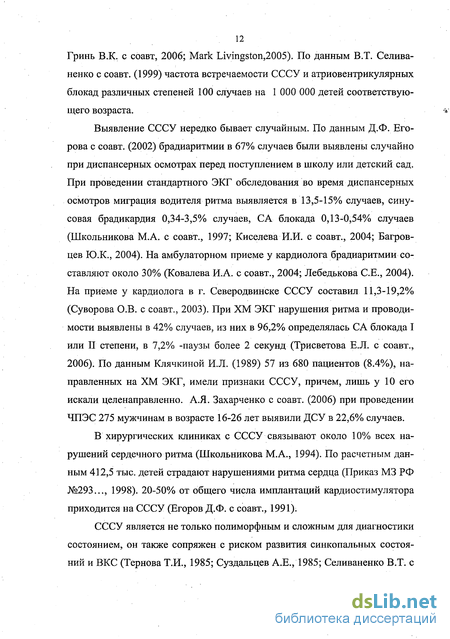 12

Гринь В.К. с соавт, 2006; Mark Livingston,2005). По данным В.Т. Селиваненко с соавт. (1999) частота встречаемости СССУ и атриовентрикулярных блокад различных степеней 100 случаев на 1 000 000 детей соответствующего возраста.

Выявление СССУ нередко бывает случайным. По данным Д.Ф. Егорова с соавт. (2002) брадиаритмии в 67% случаев были выявлены случайно при диспансерных осмотрах перед поступлением в школу или детский сад. При проведении стандартного ЭКГ обследования во время диспансерных осмотров миграция водителя ритма выявляется в 13,5-15% случаев, синусовая брадикардия 0,34-3,5% случаев, СА блокада 0,13-0,54% случаев (Школьникова М.А. с соавт., 1997; Киселева И.И. с соавт., 2004; Багровцев Ю.К., 2004). На амбулаторном приеме у кардиолога брадиаритмии составляют около 30% (Ковалева И.А. с соавт., 2004; Лебедькова С.Е., 2004). На приеме у кардиолога в г. Северодвинске СССУ составил 11,3-19,2% (Суворова О.В. с соавт., 2003). При ХМ ЭКГ нарушения ритма и проводимости выявлены в 42% случаев, из них в 96,2% определялась СА блокада I или II степени, в 7,2% -паузы более 2 секунд (Трисветова Е.Л. с соавт., 2006). По данным Клячкиной И.Л. (1989) 57 из 680 пациентов (8.4%), направленных на ХМ ЭКГ, имели признаки СССУ, причем, лишь у 10 его искали целенаправленно. А.Я. Захарченко с соавт. (2006) при проведении ЧПЭС 275 мужчинам в возрасте 16-26 лет выявили ДСУ в 22,6% случаев.

В хирургических клиниках с СССУ связывают около 10% всех нарушений сердечного ритма (Школьникова М.А., 1994). По расчетным данным 412,5 тыс. детей страдают нарушениями ритма сердца (Приказ МЗ РФ №293…, 1998). 20-50% от общего числа имплантаций кардиостимулятора приходится на СССУ (Егоров Д.Ф. с соавт., 1991).

СССУ является не только полиморфным и сложным для диагностики состоянием, он также сопряжен с риском развития синкопальных состояний и ВКС (Тернова Т.И., 1985; Суздальцев А.Е., 1985; Селиваненко В.Т. с

dsLib.net
библиотека диссертаций